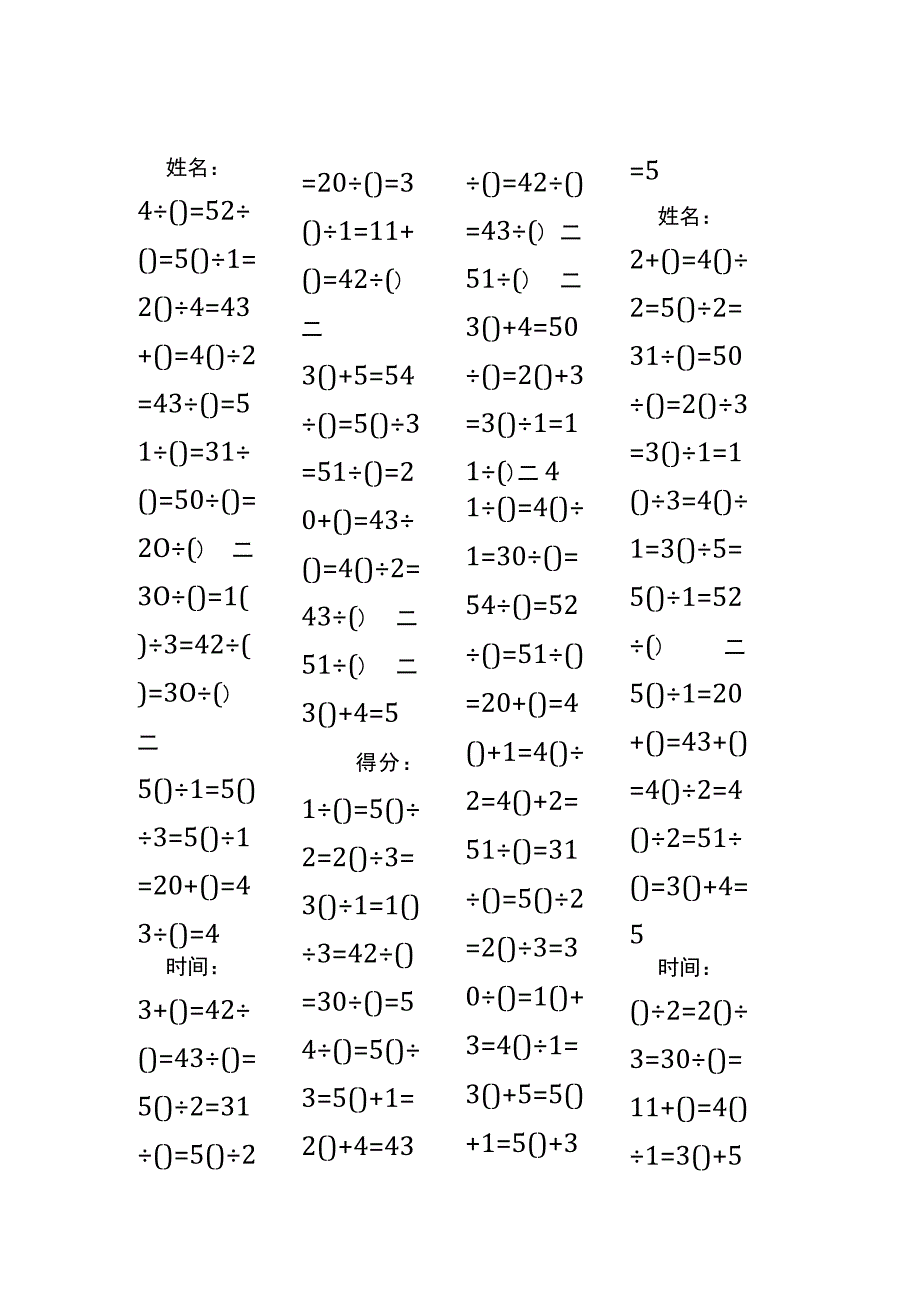 姓名：
4÷()=52÷
()=5()÷1=
2()÷4=43
+()=4()÷2
=43÷()=5
1÷()=31÷
()=50÷()=
2O÷() 二
3O÷()=1(
)÷3=42÷(
)=3O÷()
二
5()÷1=5()
÷3=5()÷1
=20+()=4
3÷()=4
时间：
3+()=42÷
()=43÷()=
5()÷2=31
÷()=5()÷2

=20÷()=3
()÷1=11+
()=42÷()
二
3()+5=54
÷()=5()÷3
=51÷()=2
0+()=43÷
()=4()÷2=
43÷() 二
51÷() 二
3()+4=5
得分：
1÷()=5()÷
2=2()÷3=
3()÷1=1()
÷3=42÷()
=30÷()=5
4÷()=5()÷
3=5()+1=
2()+4=43

÷()=42÷()
=43÷() 二
51÷() 二
3()+4=50
÷()=2()+3
=3()÷1=1
1÷()二4
1÷()=4()÷
1=30÷()=
54÷()=52
÷()=51÷()
=20+()=4
()+1=4()÷
2=4()+2=
51÷()=31
÷()=5()÷2
=2()÷3=3
0÷()=1()+
3=4()÷1=
3()+5=5()
+1=5()+3

=5
姓名：
2+()=4()÷
2=5()÷2=
31÷()=50
÷()=2()÷3
=3()÷1=1
()÷3=4()÷
1=3()÷5=
5()÷1=52
÷() 二
5()÷1=20
+()=43+()
=4()÷2=4
()÷2=51÷
()=3()+4=
5
时间：
()÷2=2()÷
3=30÷()=
11+()=4()
÷1=3()+5